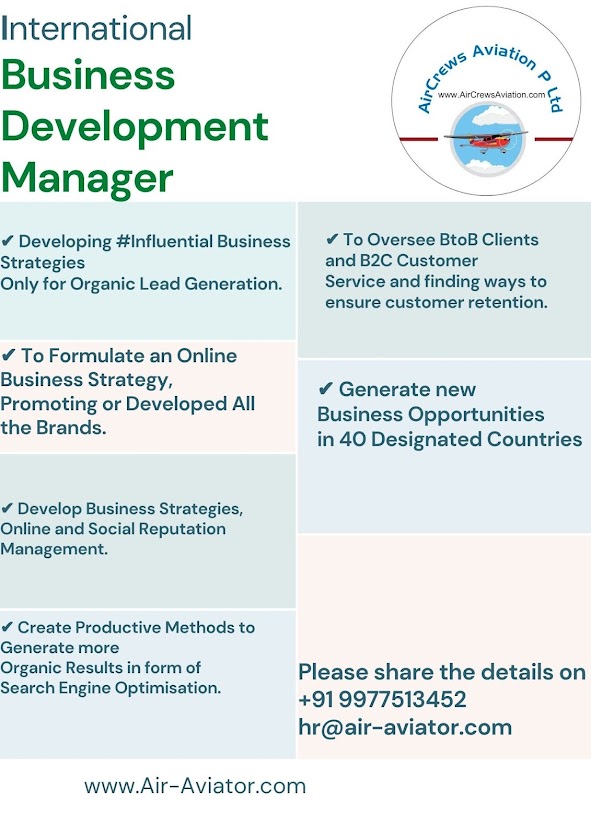 International
Business
Development
Manager

AirCrews Aviation P Ltd
www.AirCrewsAviation.com

✔ Developing #Influential Business Strategies
Only for Organic Lead Generation.

✔ To Formulate an Online Business Strategy, Promoting or Developed All the Brands.

✔ Develop Business Strategies, Online and Social Reputation Management.

✔ Create Productive Methods to Generate more
Organic Results in form of Search Engine Optimisation.

✔ To Oversee BtoB Clients and B2C Customer
Service and finding ways to ensure customer retention.

✔ Generate new
Business Opportunities
in 40 Designated Countries

Please share the details on
+91 9977513452
hr@air-aviator.com

www.Air-Aviator.com